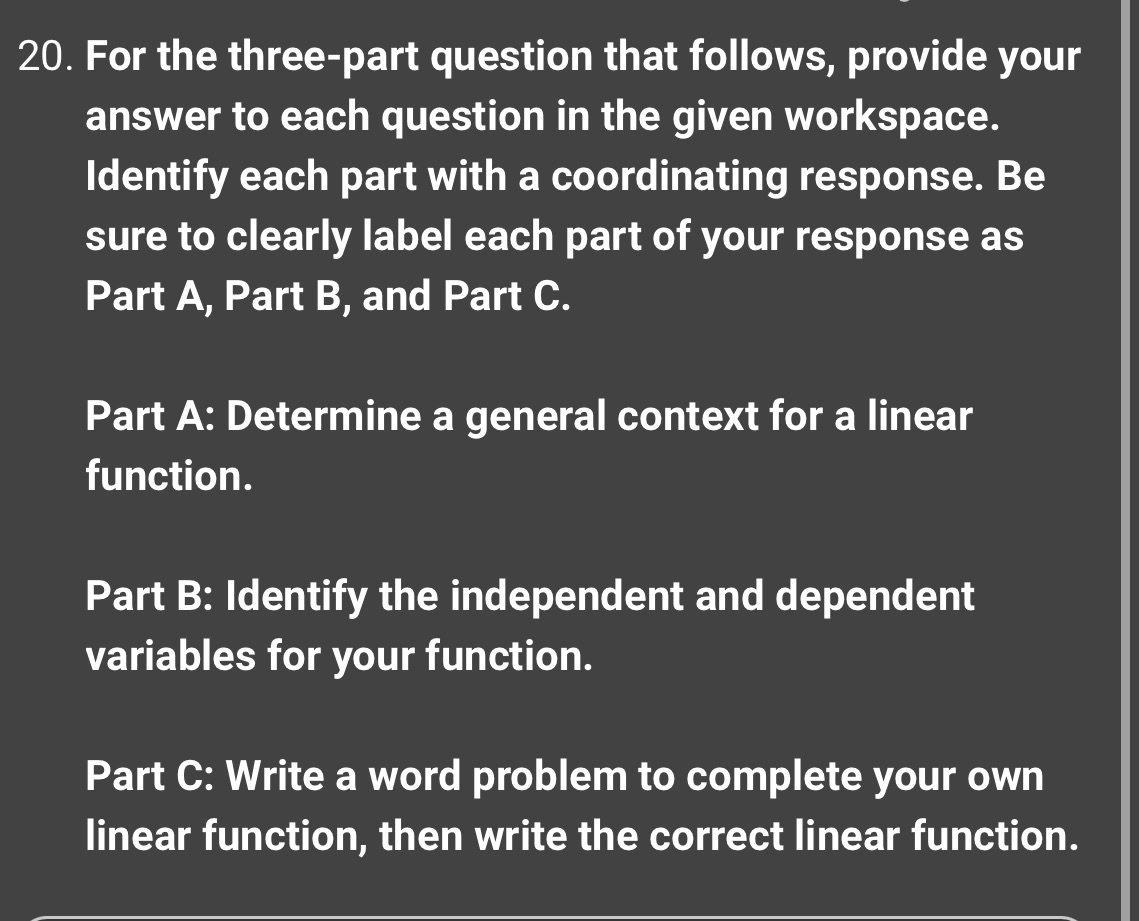 20. For the three-part question that follows, provide your answer to each question in the given workspace. Identify each part with a coordinating response. Be sure to clearly label each part of your response as Part A, Part B, and Part C.

Part A: Determine a general context for a linear function.

Part B: Identify the independent and dependent variables for your function.

Part C: Write a word problem to complete your own linear function, then write the correct linear function.